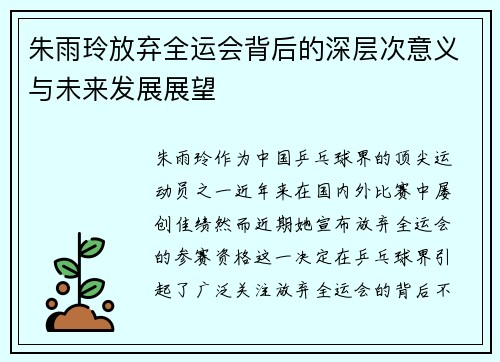 朱雨玲放弃全运会背后的深层次意义与未来发展展望

朱雨玲作为中国乒乓球界的顶尖运动员之一近年来在国内外比赛中屡创佳绩然而近期她宣布放弃全运会的参赛资格这一决定在乒乓球界引起了广泛关注放弃全运会的背后不